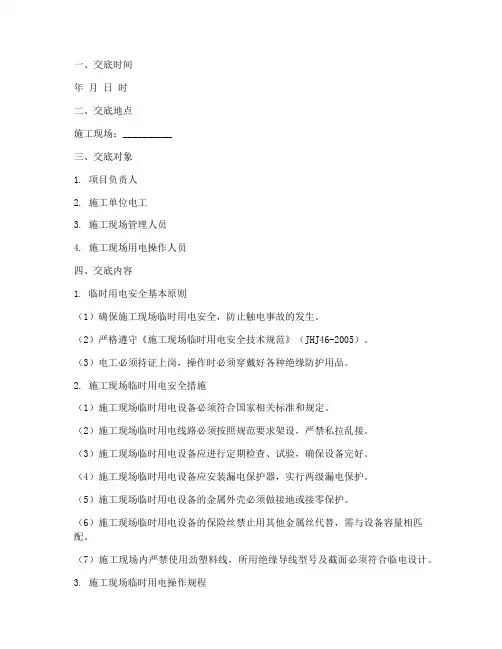 一、交底时间

年 月 日 时

二、交底地点

施工现场：__________

三、交底对象

1. 项目负责人

2. 施工单位电工

3. 施工现场管理人员

4. 施工现场用电操作人员

四、交底内容

1. 临时用电安全基本原则

（1）确保施工现场临时用电安全，防止触电事故的发生。

（2）严格遵守《施工现场临时用电安全技术规范》（JHJ46-2005）。

（3）电工必须持证上岗，操作时必须穿戴好各种绝缘防护用品。

2. 施工现场临时用电安全措施

（1）施工现场临时用电设备必须符合国家相关标准和规定。

（2）施工现场临时用电线路必须按照规范要求架设，严禁私拉乱接。

（3）施工现场临时用电设备应进行定期检查、试验，确保设备完好。

（4）施工现场临时用电设备应安装漏电保护器，实行两级漏电保护。

（5）施工现场临时用电设备的金属外壳必须做接地或接零保护。

（6）施工现场临时用电设备的保险丝禁止用其他金属丝代替，需与设备容量相匹配。

（7）施工现场内严禁使用劲塑料线，所用绝缘导线型号及截面必须符合临电设计。

3. 施工现场临时用电操作规程